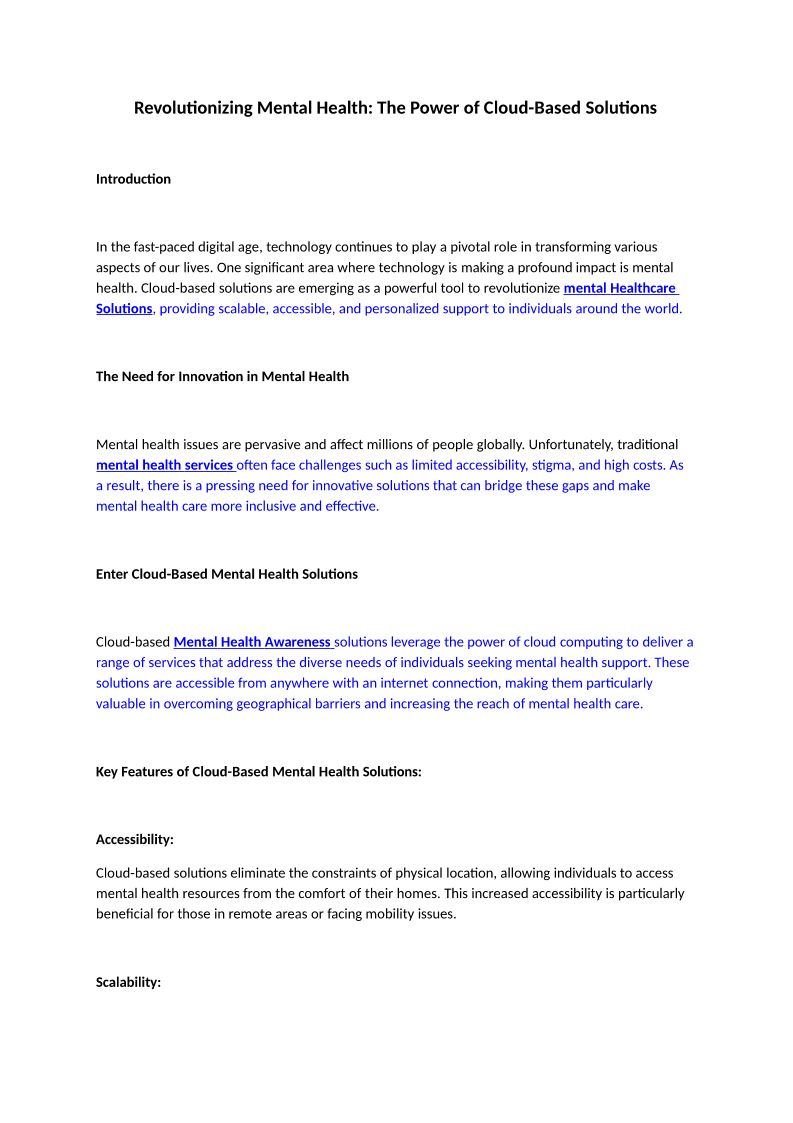 Revolutionizing Mental Health: The Power of Cloud-Based Solutions

Introduction

In the fast-paced digital age, technology continues to play a pivotal role in transforming various aspects of our lives. One significant area where technology is making a profound impact is mental health. Cloud-based solutions are emerging as a powerful tool to revolutionize mental Healthcare Solutions, providing scalable, accessible, and personalized support to individuals around the world.

The Need for Innovation in Mental Health

Mental health issues are pervasive and affect millions of people globally. Unfortunately, traditional mental health services often face challenges such as limited accessibility, stigma, and high costs. As a result, there is a pressing need for innovative solutions that can bridge these gaps and make mental health care more inclusive and effective.

Enter Cloud-Based Mental Health Solutions

Cloud-based Mental Health Awareness solutions leverage the power of cloud computing to deliver a range of services that address the diverse needs of individuals seeking mental health support. These solutions are accessible from anywhere with an internet connection, making them particularly valuable in overcoming geographical barriers and increasing the reach of mental health care.

Key Features of Cloud-Based Mental Health Solutions:

Accessibility:

Cloud-based solutions eliminate the constraints of physical location, allowing individuals to access mental health resources from the comfort of their homes. This increased accessibility is particularly beneficial for those in remote areas or facing mobility issues.

Scalability: